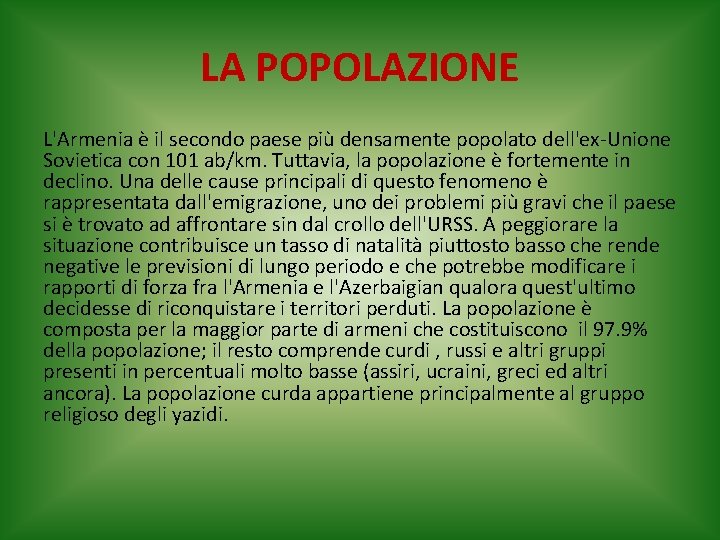 LA POPOLAZIONE

L'Armenia è il secondo paese più densamente popolato dell'ex-Unione Sovietica con 101 ab/km. Tuttavia, la popolazione è fortemente in declino. Una delle cause principali di questo fenomeno è rappresentata dall'emigrazione, uno dei problemi più gravi che il paese si è trovato ad affrontare sin dal crollo dell'URSS. A peggiorare la situazione contribuisce un tasso di natalità piuttosto basso che rende negative le previsioni di lungo periodo e che potrebbe modificare i rapporti di forza fra l'Armenia e l'Azerbaigian qualora quest'ultimo decidesse di riconquistare i territori perduti. La popolazione è composta per la maggior parte di armeni che costituiscono il 97.9% della popolazione; il resto comprende curdi , russi e altri gruppi presenti in percentuali molto basse (assiri, ucraini, greci ed altri ancora). La popolazione curda appartiene principalmente al gruppo religioso degli yazidi.